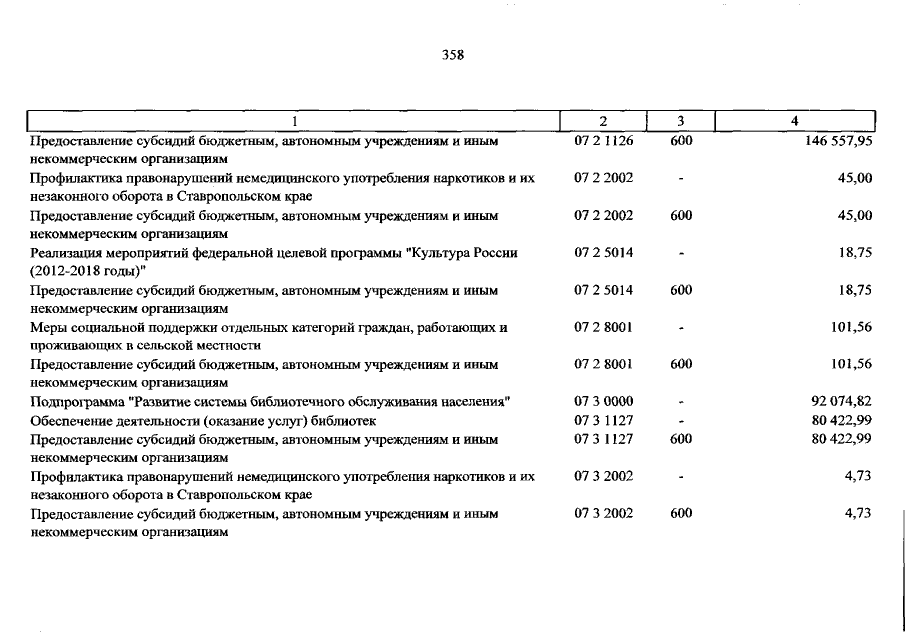 358

| 1 | 2 | 3 | 4 |
|---|---|---|---|
| Предоставление субсидий бюджетным, автономным учреждениям и иным некоммерческим организациям | 07 2 1126 | 600 | 146 557,95 |
| Профилактика правонарушений немедицинского употребления наркотиков и их незаконного оборота в Ставропольском крае | 07 2 2002 | - | 45,00 |
| Предоставление субсидий бюджетным, автономным учреждениям и иным некоммерческим организациям | 07 2 2002 | 600 | 45,00 |
| Реализация мероприятий федеральной целевой программы "Культура России (2012-2018 годы)" | 07 2 5014 | - | 18,75 |
| Предоставление субсидий бюджетным, автономным учреждениям и иным некоммерческим организациям | 07 2 5014 | 600 | 18,75 |
| Меры социальной поддержки отдельных категорий граждан, работающих и проживающих в сельской местности | 07 2 8001 | - | 101,56 |
| Предоставление субсидий бюджетным, автономным учреждениям и иным некоммерческим организациям | 07 2 8001 | 600 | 101,56 |
| Подпрограмма "Развитие системы библиотечного обслуживания населения" | 07 3 0000 | - | 92 074,82 |
| Обеспечение деятельности (оказание услуг) библиотек | 07 3 1127 | - | 80 422,99 |
| Предоставление субсидий бюджетным, автономным учреждениям и иным некоммерческим организациям | 07 3 1127 | 600 | 80 422,99 |
| Профилактика правонарушений немедицинского употребления наркотиков и их незаконного оборота в Ставропольском крае | 07 3 2002 | - | 4,73 |
| Предоставление субсидий бюджетным, автономным учреждениям и иным некоммерческим организациям | 07 3 2002 | 600 | 4,73 |